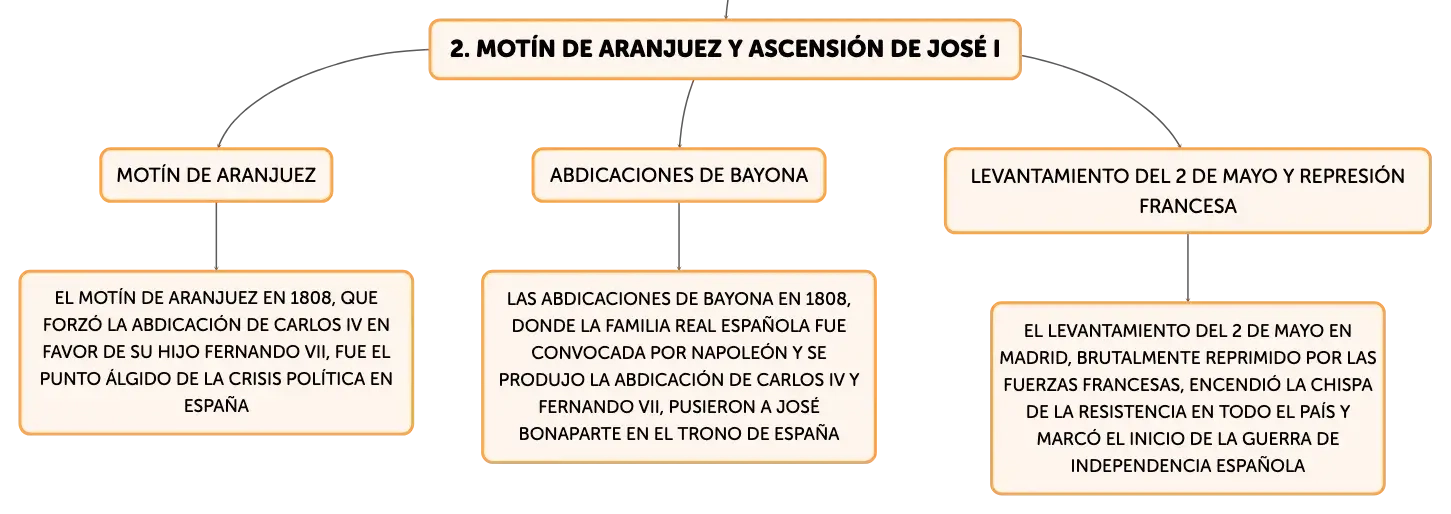 2. MOTÍN DE ARANJUEZ Y ASCENSIÓN DE JOSÉ I

MOTÍN DE ARANJUEZ

EL MOTÍN DE ARANJUEZ EN 1808, QUE FORZÓ LA ABDICACIÓN DE CARLOS IV EN FAVOR DE SU HIJO FERNANDO VII, FUE EL PUNTO ÁLGIDO DE LA CRISIS POLÍTICA EN ESPAÑA

ABDICACIONES DE BAYONA

LAS ABDICACIONES DE BAYONA EN 1808, DONDE LA FAMILIA REAL ESPAÑOLA FUE CONVOCADA POR NAPOLEÓN Y SE PRODUJO LA ABDICACIÓN DE CARLOS IV Y FERNANDO VII, PUSIERON A JOSÉ BONAPARTE EN EL TRONO DE ESPAÑA

LEVANTAMIENTO DEL 2 DE MAYO Y REPRESIÓN FRANCESA

EL LEVANTAMIENTO DEL 2 DE MAYO EN MADRID, BRUTALMENTE REPRIMIDO POR LAS FUERZAS FRANCESAS, ENCENDIÓ LA CHISPA DE LA RESISTENCIA EN TODO EL PAÍS Y MARCÓ EL INICIO DE LA GUERRA DE INDEPENDENCIA ESPAÑOLA